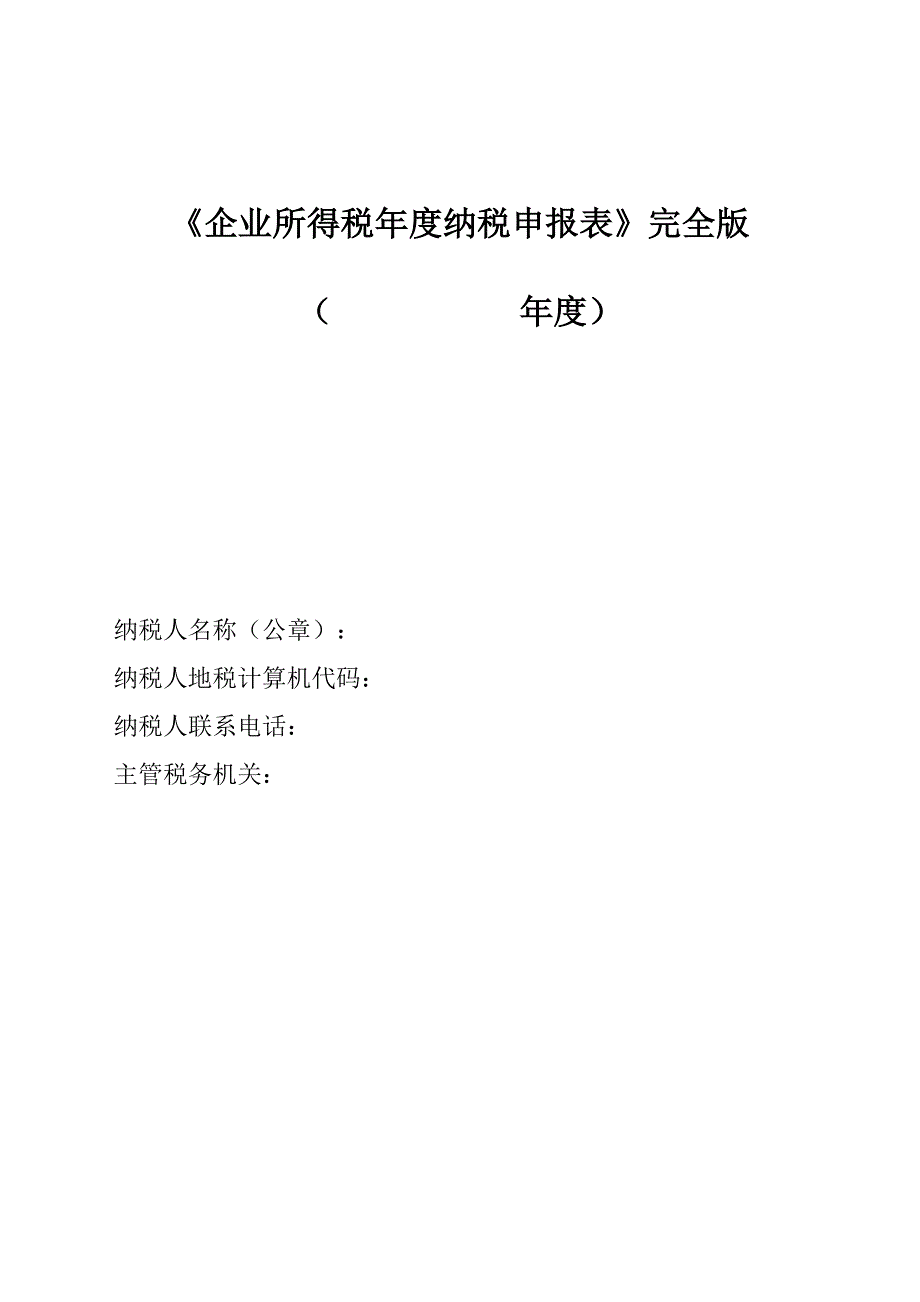 《企业所得税年度纳税申报表》完全版

（ 年度）

纳税人名称（公章）：

纳税人地税计算机代码：

纳税人联系电话：

主管税务机关：